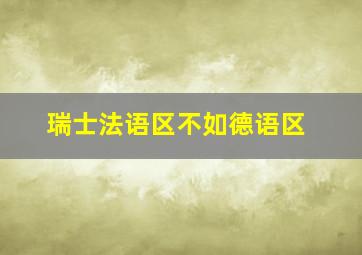 瑞士法语区不如德语区